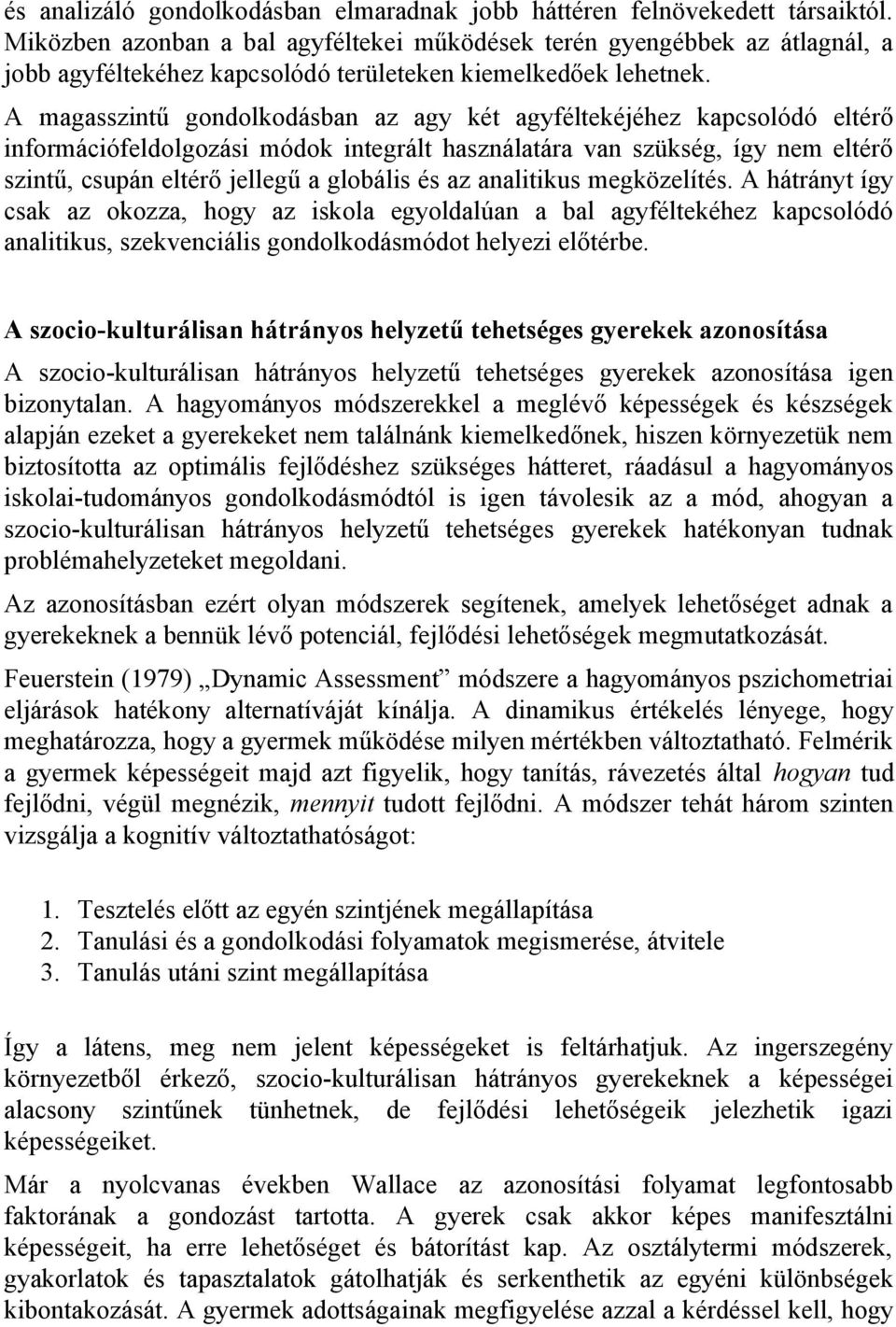 és analizáló gondolkodásban elmaradnak jobb háttéren felnövekedett társaiktól. Miközben azonban a bal agyféltekei működések terén gyengébbek az átlagnál, a jobb agyféltekéhez kapcsolódó területeken kiemelkedőek lehetnek. A magasszintű gondolkodásban az agy két agyféltekéjéhez kapcsolódó eltérő információfeldolgozási módok integrált használatára van szükség, így nem eltérő szintű, csupán eltérő jellegű a globális és az analitikus megközelítés. A hátrányt így csak az okozza, hogy az iskola egyoldalúan a bal agyféltekéhez kapcsolódó analitikus, szekvenciális gondolkodásmódot helyezi előtérbe.

A szocio-kulturálisan hátrányos helyzetű tehetséges gyerekek azonosítása

A szocio-kulturálisan hátrányos helyzetű tehetséges gyerekek azonosítása igen bizonytalan. A hagyományos módszerekkel a meglévő képességek és készségek alapján ezeket a gyerekeket nem találnánk kiemelkedőnek, hiszen környezetük nem biztosította az optimális fejlődéshez szükséges hátteret, ráadásul a hagyományos iskolai-tudományos gondolkodásmódtól is igen távolesik az a mód, ahogyan a szocio-kulturálisan hátrányos helyzetű tehetséges gyerekek hatékonyan tudnak problémahelyzeteket megoldani.

Az azonosításban ezért olyan módszerek segítenek, amelyek lehetőséget adnak a gyerekeknek a bennük lévő potenciál, fejlődési lehetőségek megmutatkozását.

Feuerstein (1979) „Dynamic Assessment” módszere a hagyományos pszichometriai eljárások hatékony alternatíváját kínálja. A dinamikus értékelés lényege, hogy meghatározza, hogy a gyermek működése milyen mértékben változtatható. Felmérik a gyermek képességeit majd azt figyelik, hogy tanítás, rávezetés által hogyan tud fejlődni, végül megnézik, mennyit tudott fejlődni. A módszer tehát három szinten vizsgálja a kognitív változtathatóságot:

1. Tesztelés előtt az egyén szintjének megállapítása
2. Tanulási és a gondolkodási folyamatok megismerése, átvitele
3. Tanulás utáni szint megállapítása

Így a látens, meg nem jelent képességeket is feltárhatjuk. Az ingerszegény környezetből érkező, szocio-kulturálisan hátrányos gyerekeknek a képességei alacsony szintűnek tűnhetnek, de fejlődési lehetőségeik jelezhetik igazi képességeiket.

Már a nyolcvanas években Wallace az azonosítási folyamat legfontosabb faktorának a gondozást tartotta. A gyerek csak akkor képes manifesztálni képességeit, ha erre lehetőséget és bátorítást kap. Az osztálytermi módszerek, gyakorlatok és tapasztalatok gátolhatják és serkenthetik az egyéni különbségek kibontakozását. A gyermek adottságainak megfigyelése azzal a kérdéssel kell, hogy